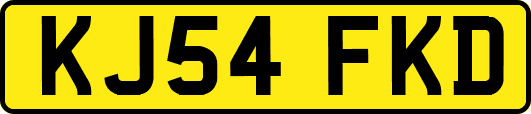 KJ54 FKD